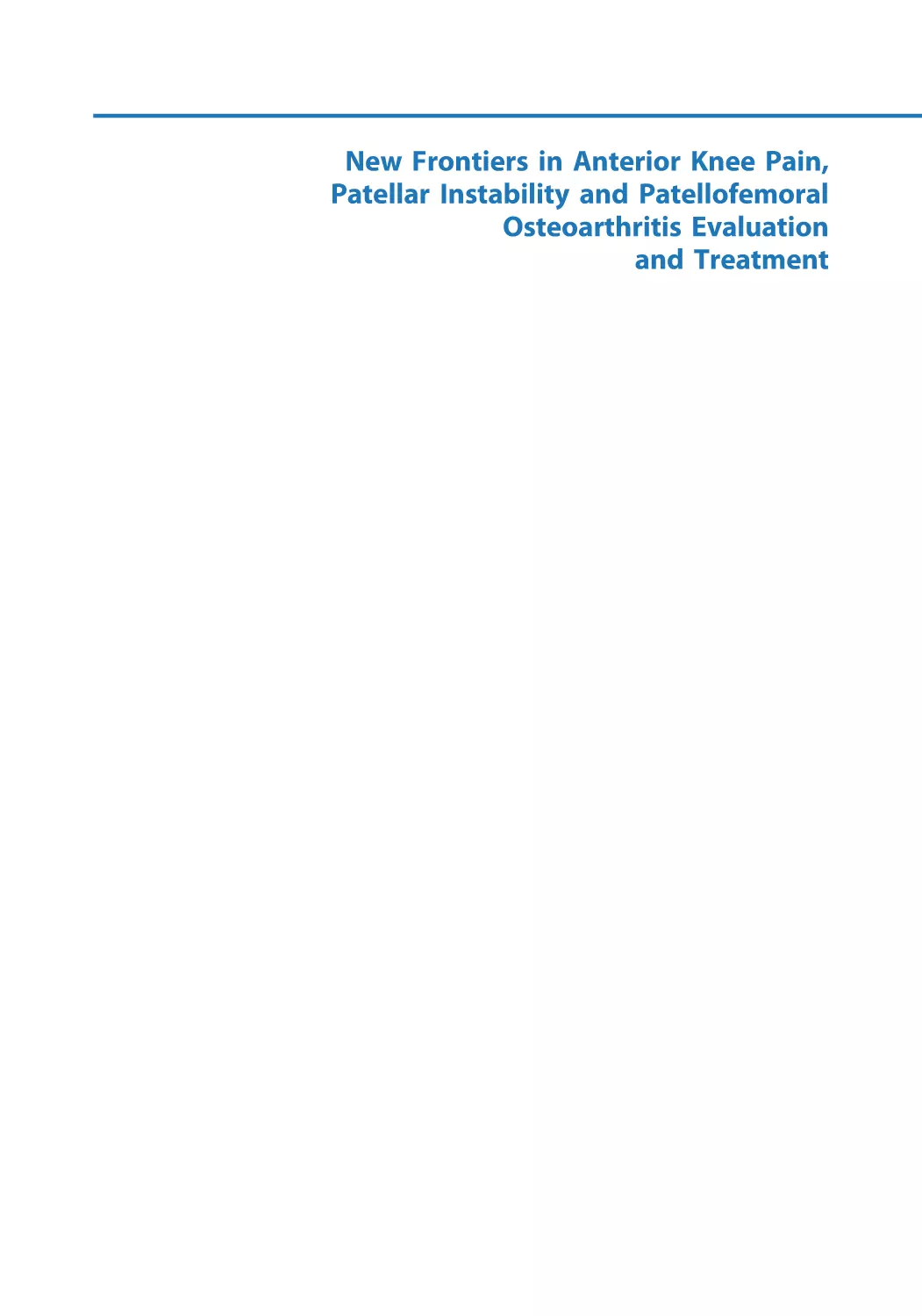 New Frontiers in Anterior Knee Pain, Patellar Instability and Patellofemoral Osteoarthritis Evaluation and Treatment